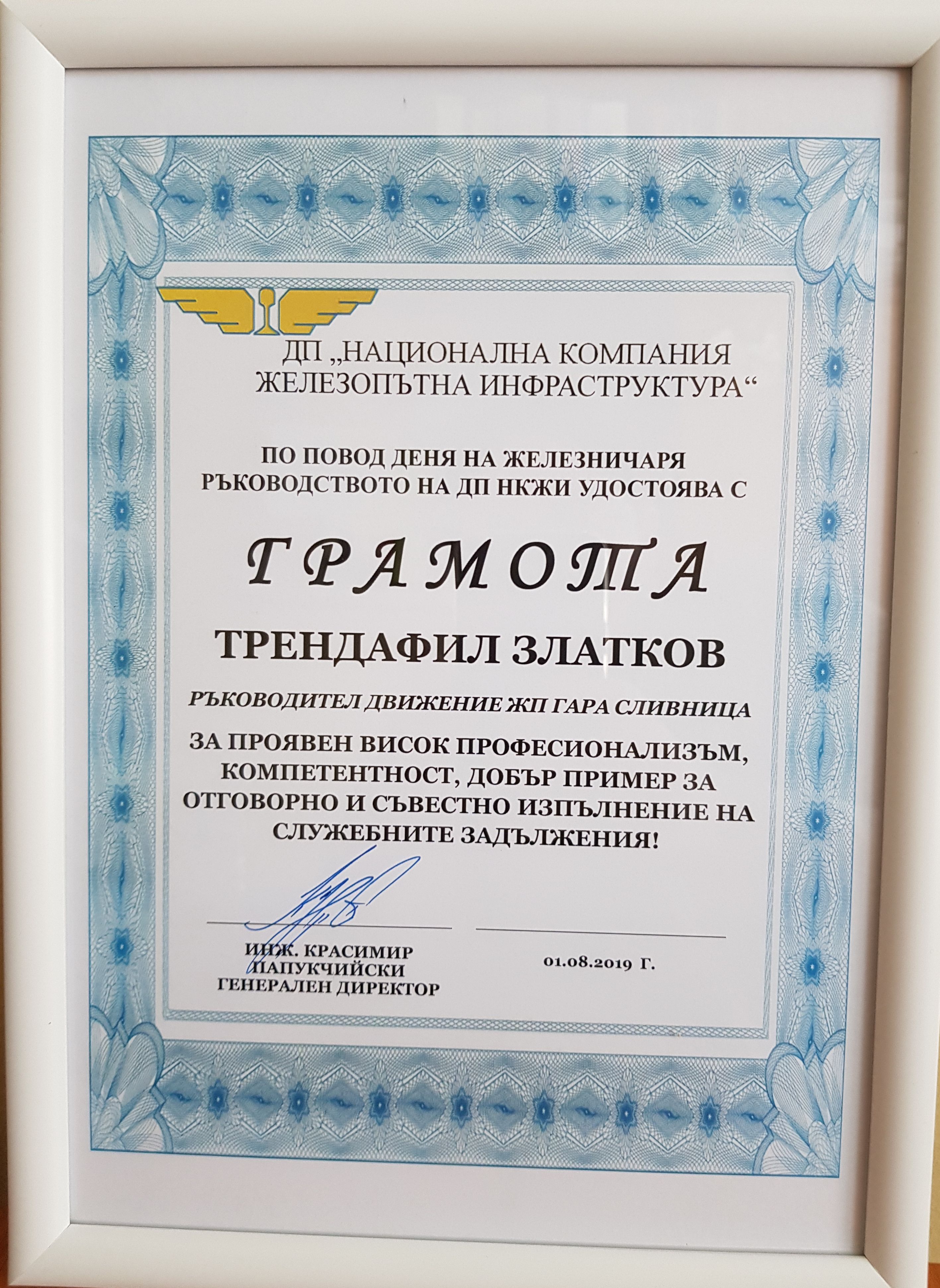 ДП „НАЦИОНАЛНА КОМПАНИЯ
ЖЕЛЕЗОПЪТНА ИНФРАСТРУКТУРА“

ПО ПОВОД ДЕНЯ НА ЖЕЛЕЗНИЧАРЯ
РЪКОВОДСТВОТО НА ДП НКЖИ УДОСТОЯВА С

ГРАМОТА

ТРЕНДАФИЛ ЗЛАТКОВ

РЪКОВОДИТЕЛ ДВИЖЕНИЕ ЖП ГАРА СЛИВНИЦА

ЗА ПРОЯВЕН ВИСОК ПРОФЕСИОНАЛИЗЪМ, КОМПЕТЕНТНОСТ, ДОБЪР ПРИМЕР ЗА ОТГОВОРНО И СЪВЕСТНО ИЗПЪЛНЕНИЕ НА СЛУЖЕБНИТЕ ЗАДЪЛЖЕНИЯ!

ИНЖ. КРАСИМИР
ПАПУКЧИЙСКИ
ГЕНЕРАЛЕН ДИРЕКТОР

01.08.2019 Г.